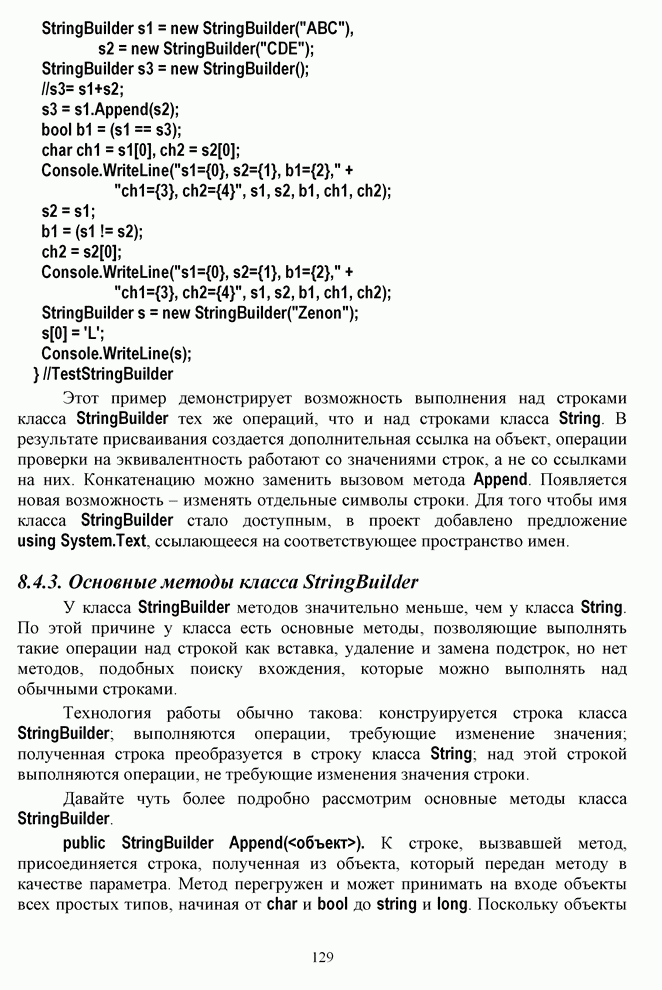 StringBuilder s1 = new StringBuilder("ABC"),
s2 = new StringBuilder("CDE");
StringBuilder s3 = new StringBuilder();
//s3= s1+s2;
s3 = s1.Append(s2);
bool b1 = (s1 == s3);
char ch1 = s1[0], ch2 = s2[0];
Console.WriteLine("s1={0}, s2={1}, b1={2}," +
"ch1={3}, ch2={4}", s1, s2, b1, ch1, ch2);
s2 = s1;
b1 = (s1 != s2);
ch2 = s2[0];
Console.WriteLine("s1={0}, s2={1}, b1={2}," +
"ch1={3}, ch2={4}", s1, s2, b1, ch1, ch2);
StringBuilder s = new StringBuilder("Zenon");
s[0] = 'L';
Console.WriteLine(s);
} //TestStringBuilder

Этот пример демонстрирует возможность выполнения над строками класса StringBuilder тех же операций, что и над строками класса String. В результате присваивания создается дополнительная ссылка на объект, операции проверки на эквивалентность работают со значениями строк, а не со ссылками на них. Конкатенацию можно заменить вызовом метода Append. Появляется новая возможность – изменять отдельные символы строки. Для того чтобы имя класса StringBuilder стало доступным, в проект добавлено предложение using System.Text, ссылающееся на соответствующее пространство имен.

8.4.3. Основные методы класса StringBuilder

У класса StringBuilder методов значительно меньше, чем у класса String. По этой причине у класса есть основные методы, позволяющие выполнять такие операции над строкой как вставка, удаление и замена подстрок, но нет методов, подобных поиску вхождения, которые можно выполнять над обычными строками.

Технология работы обычно такова: конструируется строка класса StringBuilder; выполняются операции, требующие изменение значения; полученная строка преобразуется в строку класса String; над этой строкой выполняются операции, не требующие изменения значения строки.

Давайте чуть более подробно рассмотрим основные методы класса StringBuilder.

public StringBuilder Append(<объект>). К строке, вызвавшей метод, присоединяется строка, полученная из объекта, который передан методу в качестве параметра. Метод перегружен и может принимать на входе объекты всех простых типов, начиная от char и bool до string и long. Поскольку объекты

129